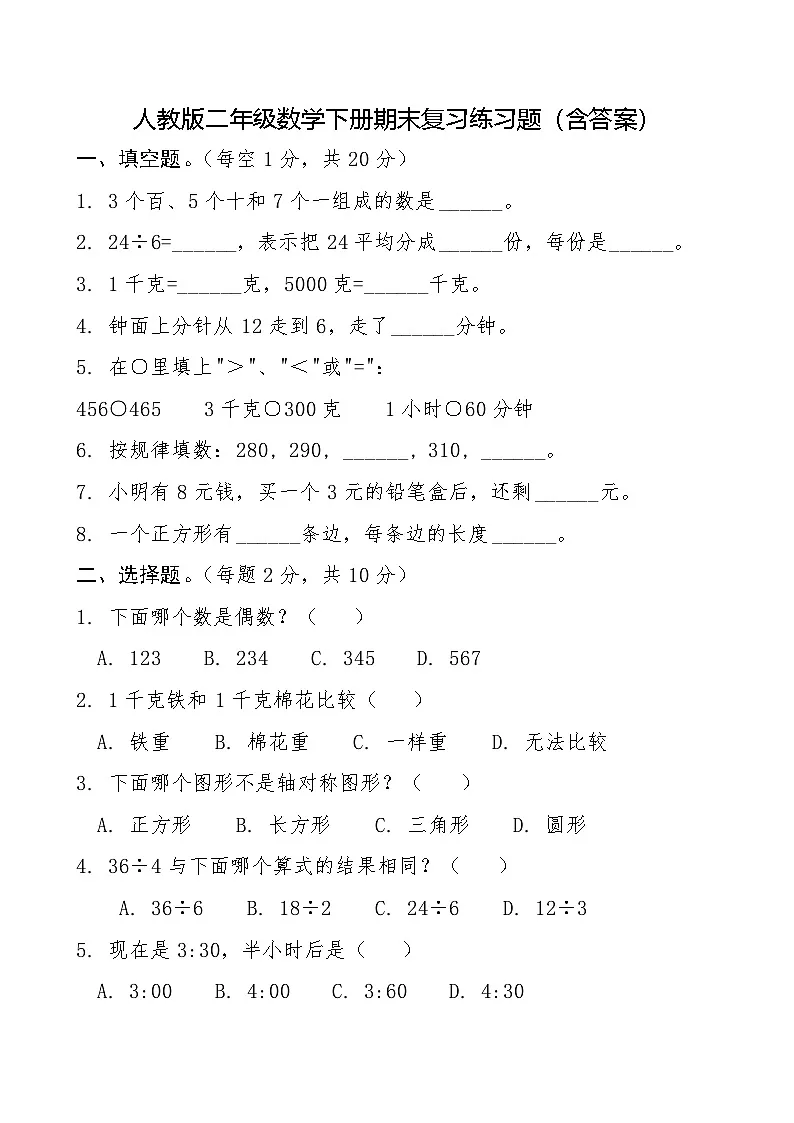 人教版二年级数学下册期末复习练习题（含答案）

一、填空题。（每空 1 分，共 20 分）

1. 3 个百、5 个十和 7 个一组成的数是______。

2. 24÷6=______，表示把 24 平均分成______份，每份是______。

3. 1 千克=______克，5000 克=______千克。

4. 钟面上分针从 12 走到 6，走了______分钟。

5. 在○里填上">"、"<"或"="：

456○465　　3 千克○300 克　　1 小时○60 分钟

6. 按规律填数：280，290，______，310，______。

7. 小明有 8 元钱，买一个 3 元的铅笔盒后，还剩______元。

8. 一个正方形有______条边，每条边的长度______。

二、选择题。（每题 2 分，共 10 分）

1. 下面哪个数是偶数？（　　）

A. 123　　B. 234　　C. 345　　D. 567

2. 1 千克铁和 1 千克棉花比较（　　）

A. 铁重　　B. 棉花重　　C. 一样重　　D. 无法比较

3. 下面哪个图形不是轴对称图形？（　　）

A. 正方形　　B. 长方形　　C. 三角形　　D. 圆形

4. 36÷4 与下面哪个算式的结果相同？（　　）

A. 36÷6　　B. 18÷2　　C. 24÷6　　D. 12÷3

5. 现在是 3:30，半小时后是（　　）

A. 3:00　　B. 4:00　　C. 3:60　　D. 4:30